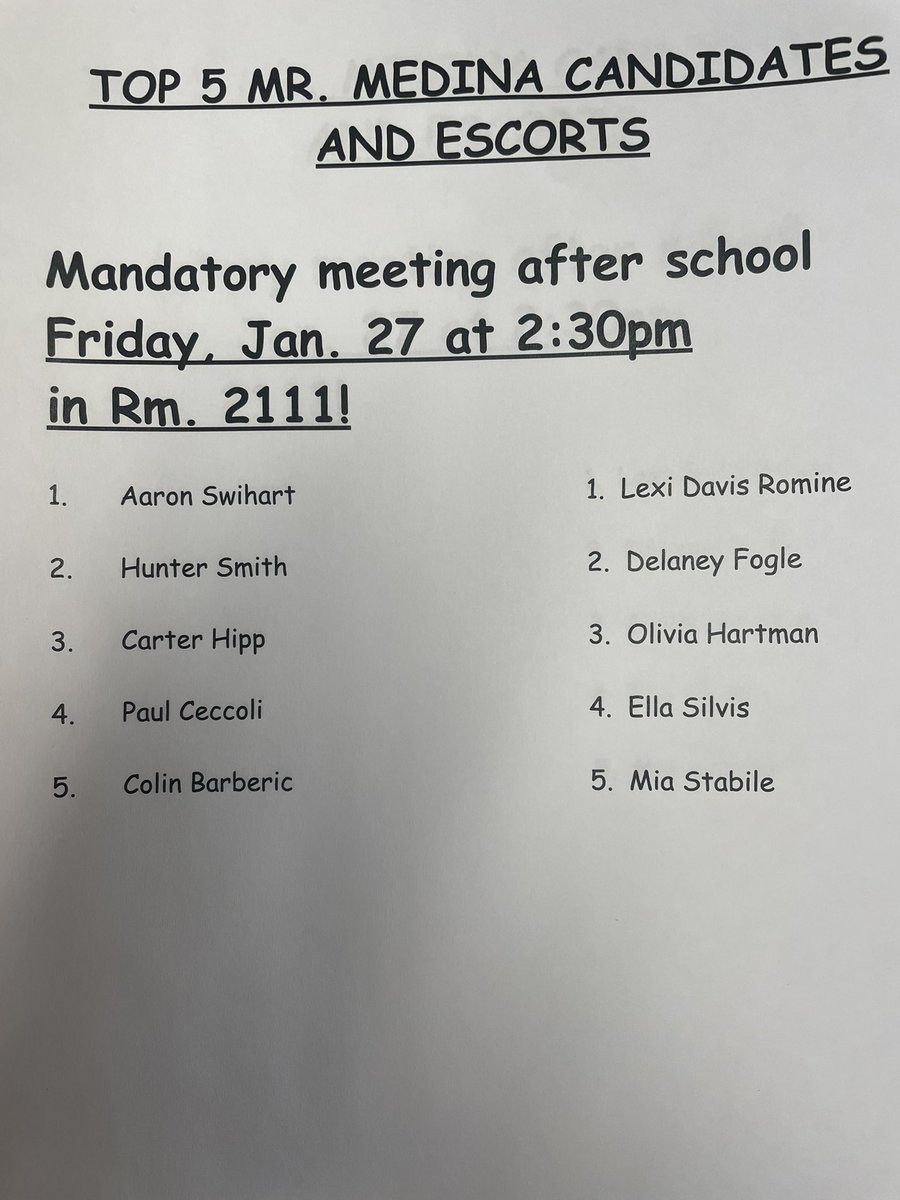 TOP 5 MR. MEDINA CANDIDATES AND ESCORTS

Mandatory meeting after school
Friday, Jan. 27 at 2:30pm
in Rm. 2111!

1. Aaron Swihart
2. Hunter Smith
3. Carter Hipp
4. Paul Ceccoli
5. Colin Barberic

1. Lexi Davis Romine
2. Delaney Fogle
3. Olivia Hartman
4. Ella Silvis
5. Mia Stabile